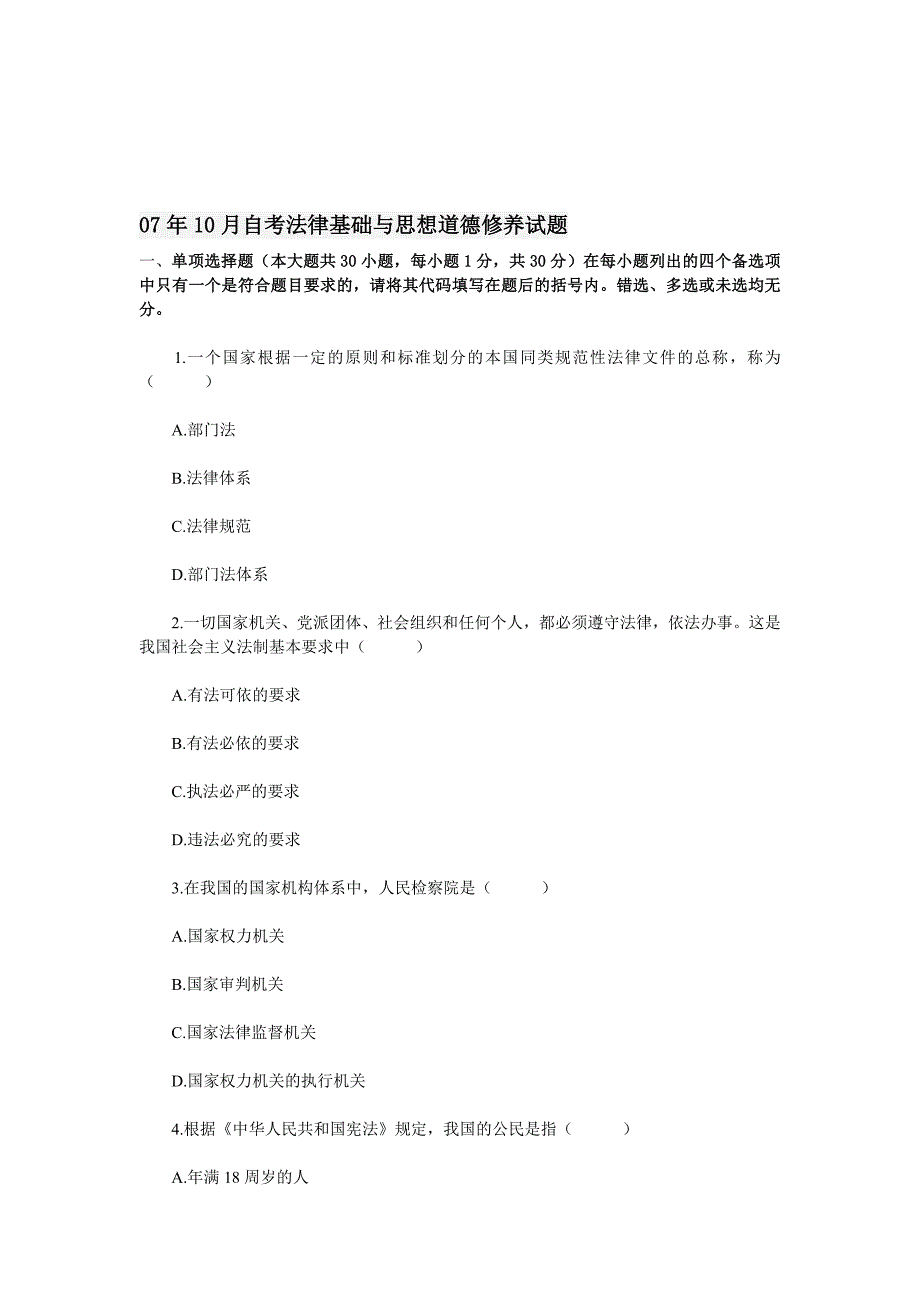 07年10月自考法律基础与思想道德修养试题

一、单项选择题（本大题共30小题，每小题1分，共30分）在每小题列出的四个备选项中只有一个是符合题目要求的，请将其代码填写在题后的括号内。错选、多选或未选均无分。

1.一个国家根据一定的原则和标准划分的本国同类规范性法律文件的总称，称为（　　）

A.部门法

B.法律体系

C.法律规范

D.部门法体系

2.一切国家机关、党派团体、社会组织和任何个人，都必须遵守法律，依法办事。这是我国社会主义法制基本要求中（　　）

A.有法可依的要求

B.有法必依的要求

C.执法必严的要求

D.违法必究的要求

3.在我国的国家机构体系中，人民检察院是（　　）

A.国家权力机关

B.国家审判机关

C.国家法律监督机关

D.国家权力机关的执行机关

4.根据《中华人民共和国宪法》规定，我国的公民是指（　　）

A.年满18周岁的人